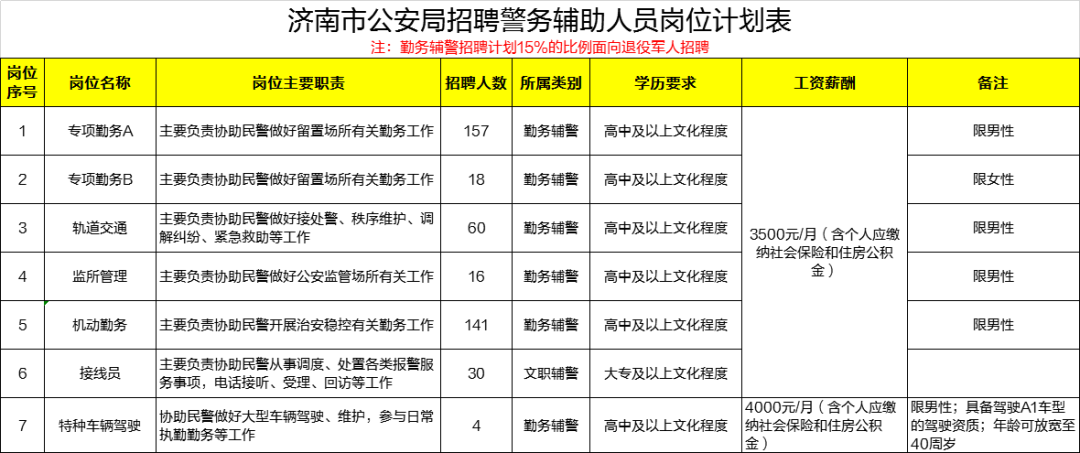 济南市公安局招聘警务辅助人员岗位计划表

注：勤务辅警招聘计划15%的比例面向退役军人招聘

| 岗位序号 | 岗位名称 | 岗位主要职责 | 招聘人数 | 所属类别 | 学历要求 | 工资薪酬 | 备注 |
|---|---|---|---|---|---|---|---|
| 1 | 专项勤务A | 主要负责协助民警做好留置场所有关勤务工作 | 157 | 勤务辅警 | 高中及以上文化程度 | 3500元/月（含个人应缴纳社会保险和住房公积金） | 限男性 |
| 2 | 专项勤务B | 主要负责协助民警做好留置场所有关勤务工作 | 18 | 勤务辅警 | 高中及以上文化程度 | | 限女性 |
| 3 | 轨道交通 | 主要负责协助民警做好接处警、秩序维护、调解纠纷、紧急救助等工作 | 60 | 勤务辅警 | 高中及以上文化程度 | | 限男性 |
| 4 | 监所管理 | 主要负责协助民警做好公安监管场所有关工作 | 16 | 勤务辅警 | 高中及以上文化程度 | | 限男性 |
| 5 | 机动勤务 | 主要负责协助民警开展治安稳控有关勤务工作 | 141 | 勤务辅警 | 高中及以上文化程度 | | 限男性 |
| 6 | 接线员 | 主要负责协助民警从事调度、处置各类报警服务事项，电话接听、受理、回访等工作 | 30 | 文职辅警 | 大专及以上文化程度 | | |
| 7 | 特种车辆驾驶 | 协助民警做好大型车辆驾驶、维护，参与日常执勤勤务等工作 | 4 | 勤务辅警 | 高中及以上文化程度 | 4000元/月（含个人应缴纳社会保险和住房公积金） | 限男性；具备驾驶A1车型的驾驶资质；年龄可放宽至40周岁 |